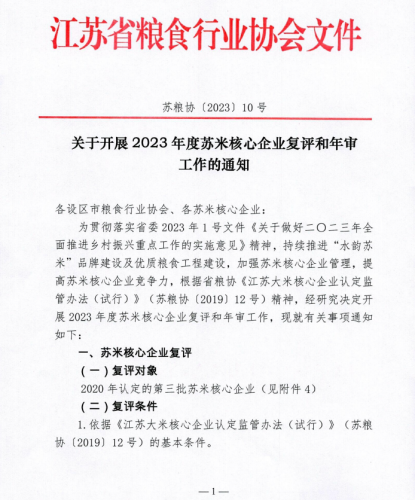 江苏省粮食行业协会文件

苏粮协〔2023〕10号

关于开展2023年度苏米核心企业复评和年审工作的通知

各设区市粮食行业协会、各苏米核心企业：

为贯彻落实省委2023年1号文件《关于做好二〇二三年全面推进乡村振兴重点工作的实施意见》精神，持续推进“水韵苏米”品牌建设及优质粮食工程建设，加强苏米核心企业管理，提高苏米核心企业竞争力，根据省粮协《江苏大米核心企业认定监管办法（试行）》（苏粮协〔2019〕12号）精神，经研究决定开展2023年度苏米核心企业复评和年审工作，现就有关事项通知如下：

一、苏米核心企业复评

（一）复评对象

2020年认定的第三批苏米核心企业（见附件4）

（二）复评条件

1.依据《江苏大米核心企业认定监管办法（试行）》（苏粮协〔2019〕12号）的基本条件。

—1—